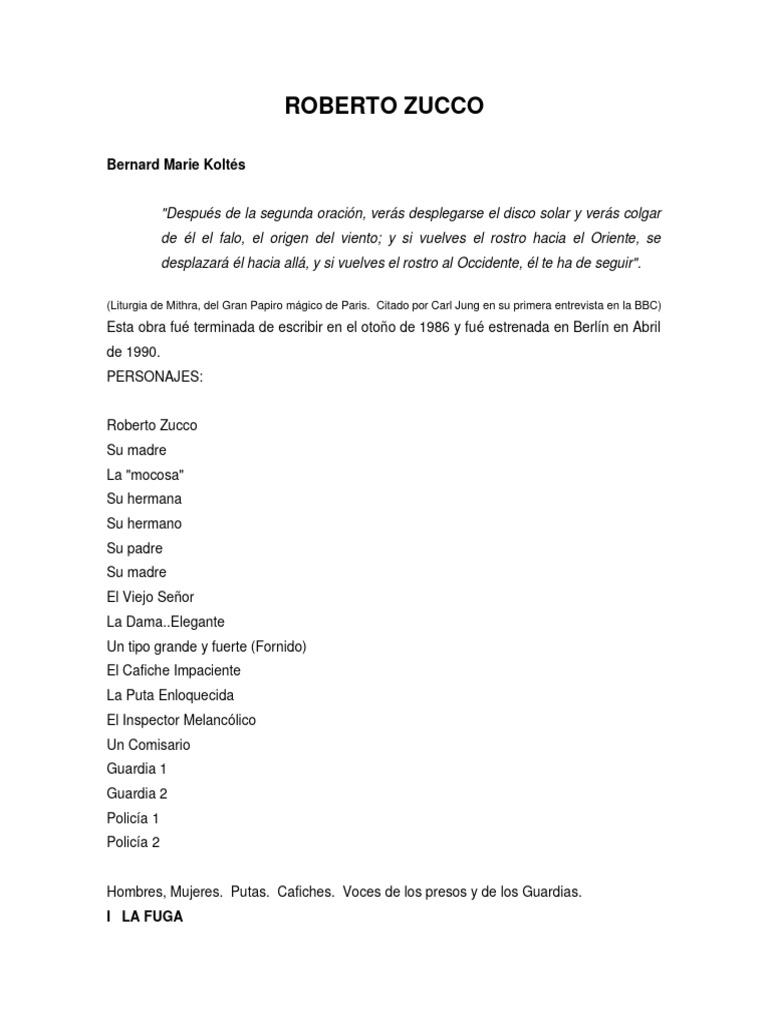 ROBERTO ZUCCO

Bernard Marie Koltés

"Después de la segunda oración, verás desplegarse el disco solar y verás colgar de él el falo, el origen del viento; y si vuelves el rostro hacia el Oriente, se desplazará él hacia allá, y si vuelves el rostro al Occidente, él te ha de seguir".

(Liturgia de Mithra, del Gran Papiro mágico de Paris. Citado por Carl Jung en su primera entrevista en la BBC)

Esta obra fué terminada de escribir en el otoño de 1986 y fué estrenada en Berlín en Abril de 1990.

PERSONAJES:

Roberto Zucco
Su madre
La "mocosa"
Su hermana
Su hermano
Su padre
Su madre
El Viejo Señor
La Dama..Elegante
Un tipo grande y fuerte (Fornido)
El Cafiche Impaciente
La Puta Enloquecida
El Inspector Melancólico
Un Comisario
Guardia 1
Guardia 2
Policía 1
Policía 2

Hombres, Mujeres. Putas. Cafiches. Voces de los presos y de los Guardias.

I LA FUGA